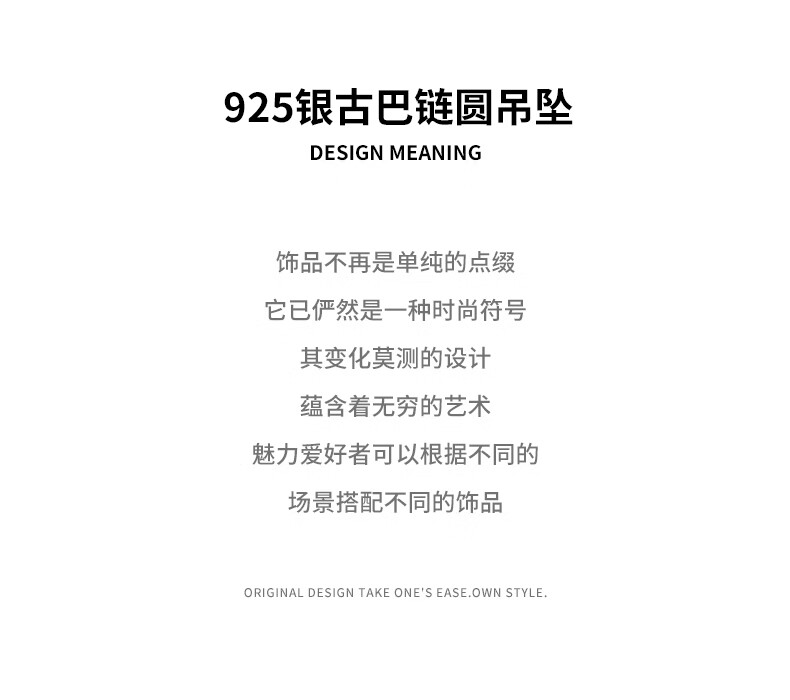 925银古巴链圆吊坠
DESIGN MEANING

饰品不再是单纯的点缀
它已俨然是一种时尚符号
其变化莫测的设计
蕴含着无穷的艺术
魅力爱好者可以根据不同的
场景搭配不同的饰品

ORIGINAL DESIGN TAKE ONE'S EASE.OWN STYLE.